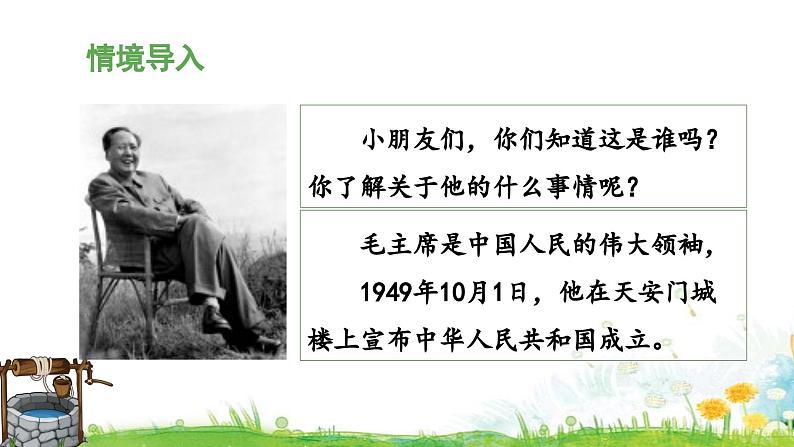 情境导入

小朋友们，你们知道这是谁吗？你了解关于他的什么事情呢？

毛主席是中国人民的伟大领袖，1949年10月1日，他在天安门城楼上宣布中华人民共和国成立。